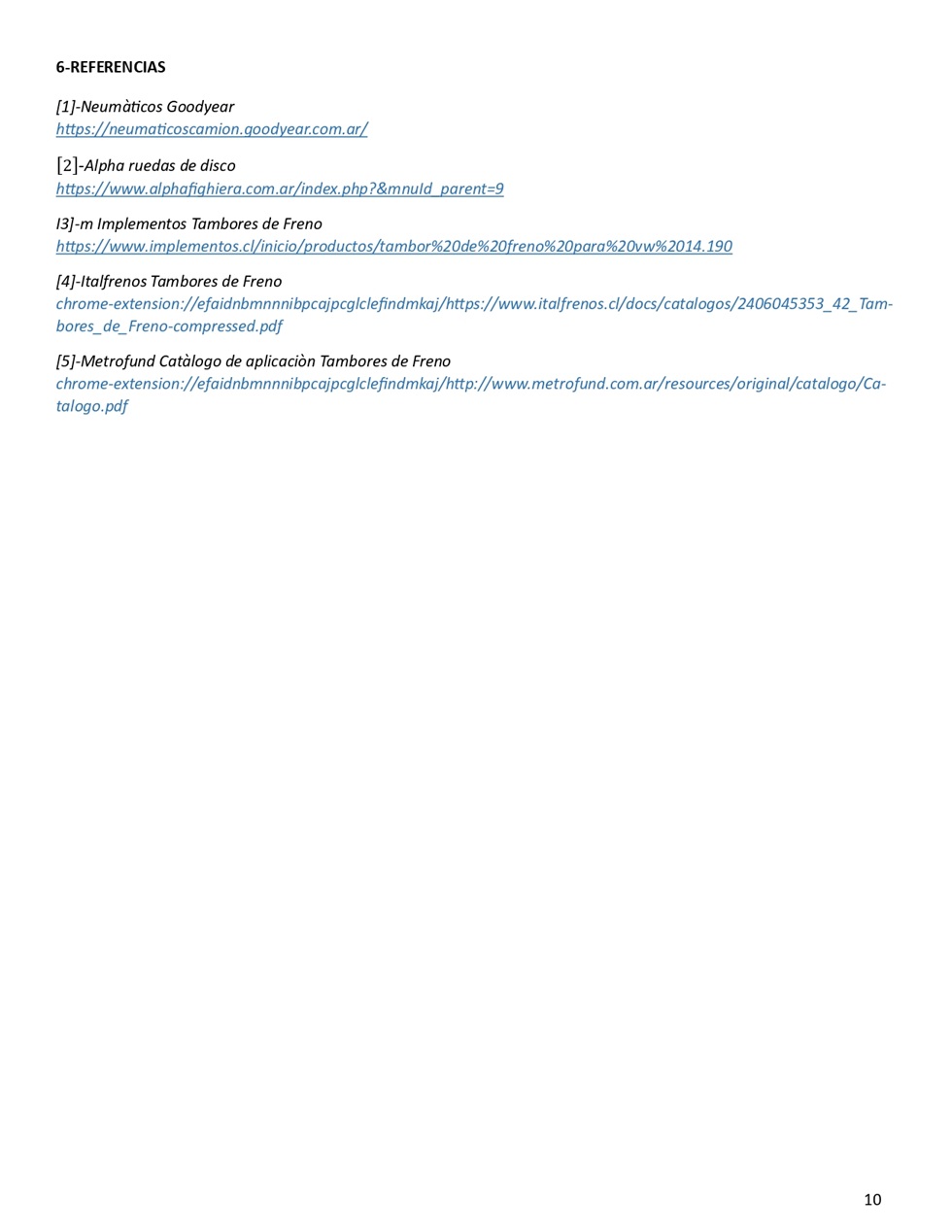 6-REFERENCIAS

[1]-Neumàticos Goodyear
https://neumaticoscamion.goodyear.com.ar/

[2]-Alpha ruedas de disco
https://www.alphafighiera.com.ar/index.php?&mnuId_parent=9

I3]-m Implementos Tambores de Freno
https://www.implementos.cl/inicio/productos/tambor%20de%20freno%20para%20vw%2014.190

[4]-Italfrenos Tambores de Freno
chrome-extension://efaidnbmnnnibpcajpcglclefindmkaj/https://www.italfrenos.cl/docs/catalogos/2406045353_42_Tambores_de_Freno-compressed.pdf

[5]-Metrofund Catàlogo de aplicaciòn Tambores de Freno
chrome-extension://efaidnbmnnnibpcajpcglclefindmkaj/http://www.metrofund.com.ar/resources/original/catalogo/Catalogo.pdf

10